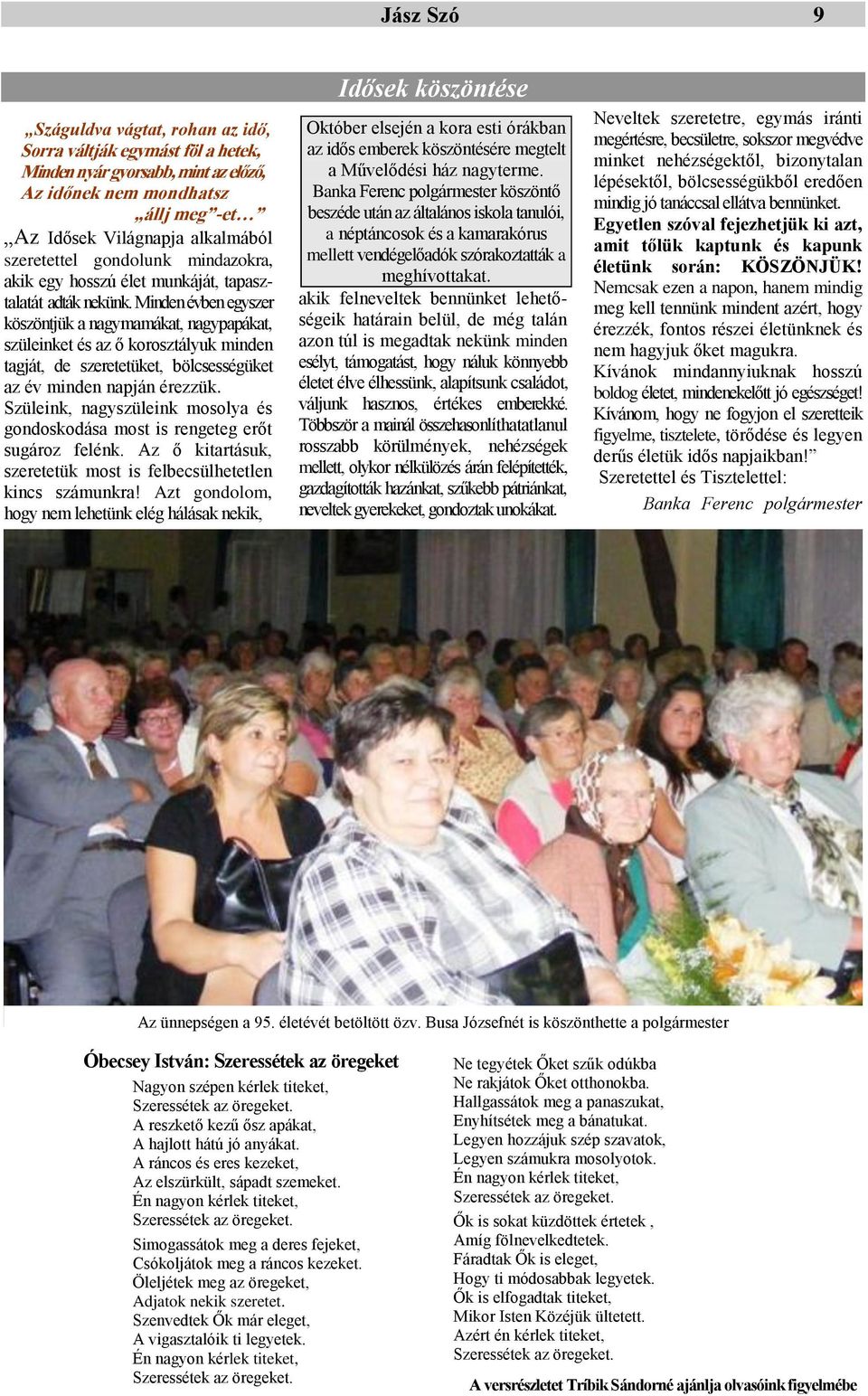 Jász Szó 9

Idősek köszöntése

„Száguldva vágtat, rohan az idő,
Sorra váltják egymást föl a hetek,
Minden nyár gyorsabb, mint az előző,
Az időnek nem mondhatsz
„állj meg”-et…”

„Az Idősek Világnapja alkalmából szeretettel gondolunk mindazokra, akik egy hosszú élet munkáját, tapasztalatát adták nekünk. Minden évben egyszer köszöntjük a nagymamákat, nagypapákat, szüleinket és az ő korosztályuk minden tagját, de szeretetüket, bölcsességüket az év minden napján érezzük.

Szüleink, nagyszüleink mosolya és gondoskodása most is rengeteg erőt sugároz felénk. Az ő kitartásuk, szeretetük most is felbecsülhetetlen kincs számunkra! Azt gondolom, hogy nem lehetünk elég hálásak nekik,

Október elsején a kora esti órákban az idős emberek köszöntésére megtelt a Művelődési ház nagyterme. Banka Ferenc polgármester köszöntő beszéde után az általános iskola tanulói, a néptáncosok és a kamarakórus mellett vendégelőadók szórakoztatták a meghívottakat.

akik felneveltek bennünket lehetőségeik határain belül, de még talán azon túl is megadtak nekünk minden esélyt, támogatást, hogy náluk könnyebb életet élve élhessünk, alapítsunk családot, váljunk hasznos, értékes emberekké. Többször a mainál összehasonlíthatatlanul rosszabb körülmények, nehézségek mellett, olykor nélkülözés árán felépítették, gazdagították hazánkat, szűkebb pátriánkat, neveltek gyerekeket, gondoztak unokákat.

Neveltek szeretetre, egymás iránti megértésre, becsületre, sokszor megvédve minket nehézségektől, bizonytalan lépésektől, bölcsességükből eredően mindig jó tanáccsal ellátva bennünket.
Egyetlen szóval fejezhetjük ki azt, amit tőlük kaptunk és kapunk életünk során: KÖSZÖNJÜK!
Nemcsak ezen a napon, hanem mindig meg kell tennünk mindent azért, hogy érezzék, fontos részei életünknek és nem hagyjuk őket magukra.
Kívánok mindannyiuknak hosszú boldog életet, mindenekelőtt jó egészséget! Kívánom, hogy ne fogyjon el szeretteik figyelme, tisztelete, törődése és legyen derűs életük idős napjaikban!”
Szeretettel és Tisztelettel:
Banka Ferenc polgármester

Az ünnepségen a 95. életévét betöltött özv. Busa Józsefnét is köszönthette a polgármester

Óbecsey István: Szeressétek az öregeket

Nagyon szépen kérlek titeket,
Szeressétek az öregeket.
A reszkető kezű ősz apákat,
A hajlott hátú jó anyákat.
A ráncos és eres kezeket,
Az elszürkült, sápadt szemeket.
Én nagyon kérlek titeket,
Szeressétek az öregeket.

Simogassátok meg a deres fejeket,
Csókoljátok meg a ráncos kezeket.
Öleljétek meg az öregeket,
Adjatok nekik szeretet.
Szenvedtek Ők már eleget,
A vigasztalóik ti legyetek.
Én nagyon kérlek titeket,
Szeressétek az öregeket.

Ne tegyétek Őket szűk odúkba
Ne rakjátok Őket otthonokba.
Hallgassátok meg a panaszukat,
Enyhítsétek meg a bánatukat.
Legyen hozzájuk szép szavatok,
Legyen számukra mosolyotok.
Én nagyon kérlek titeket,
Szeressétek az öregeket.

Ők is sokat küzdöttek értetek ,
Amíg fölnevelkedtetek.
Fáradtak Ők is eleget,
Hogy ti módosabbak legyetek.
Ők is elfogadtak titeket,
Mikor Isten Közéjük ültetett.
Azért én kérlek titeket,
Szeressétek az öregeket.

A versrészletet Tríbik Sándorné ajánlja olvasóink figyelmébe